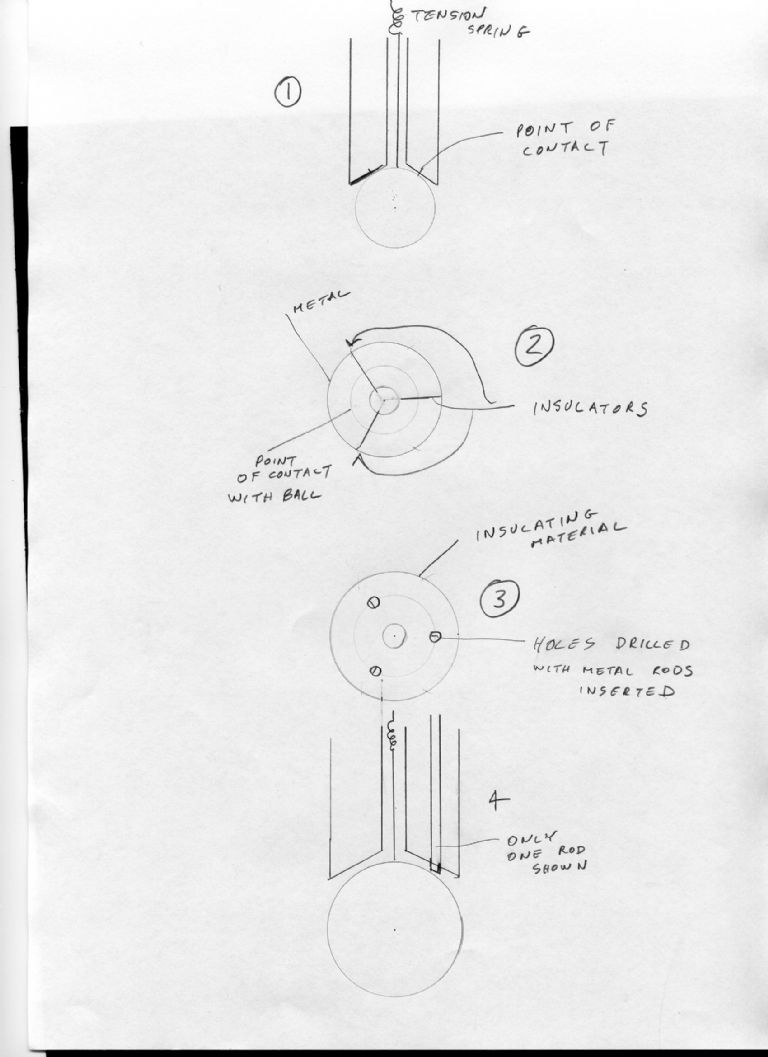 TENSION SPRING

1

POINT OF CONTACT

METAL

2

INSULATORS

POINT OF CONTACT WITH BALL

INSULATING MATERIAL

3

HOLES DRILLED WITH METAL RODS INSERTED

4

ONLY ONE ROD SHOWN